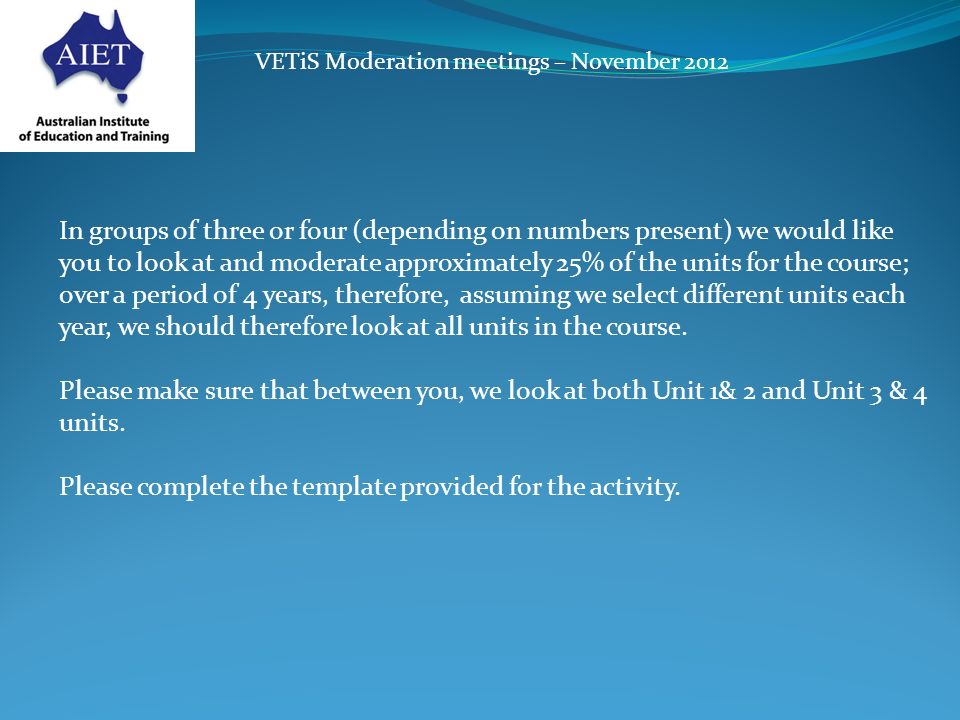 AIET
Australian Institute of Education and Training

VETiS Moderation meetings – November 2012

In groups of three or four (depending on numbers present) we would like you to look at and moderate approximately 25% of the units for the course; over a period of 4 years, therefore, assuming we select different units each year, we should therefore look at all units in the course.

Please make sure that between you, we look at both Unit 1& 2 and Unit 3 & 4 units.

Please complete the template provided for the activity.